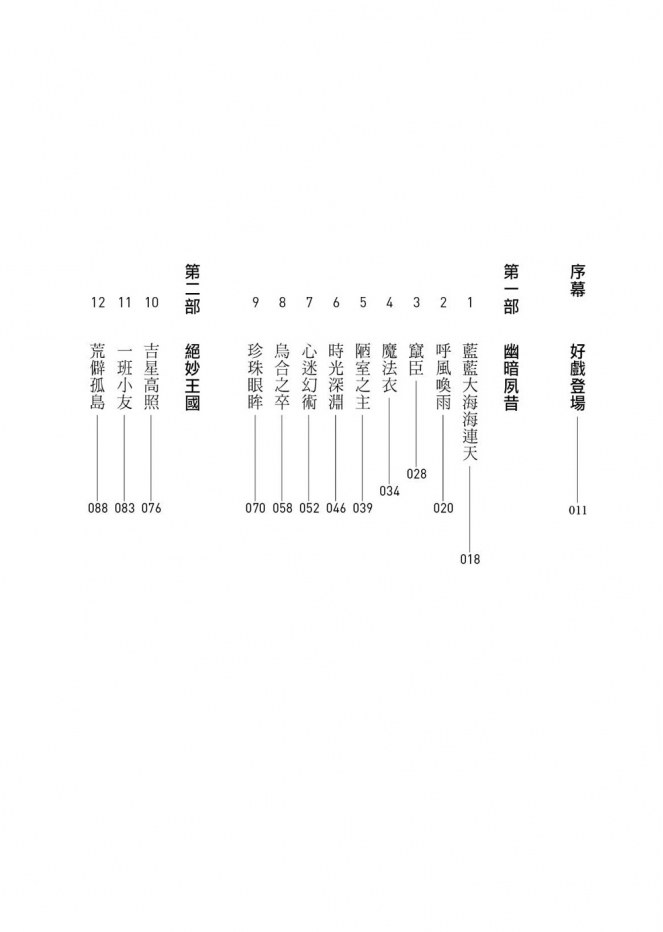 序幕　好戲登場　011

第一部　幽暗夙昔

1　藍藍大海海連天　018
2　呼風喚雨　020
3　竄臣　028
4　魔法衣　034
5　陋室之主　039
6　時光深淵　046
7　心迷幻術　052
8　烏合之卒　058
9　珍珠眼眸　070

第二部　絕妙王國

10　吉星高照　076
11　一班小友　083
12　荒僻孤島　088